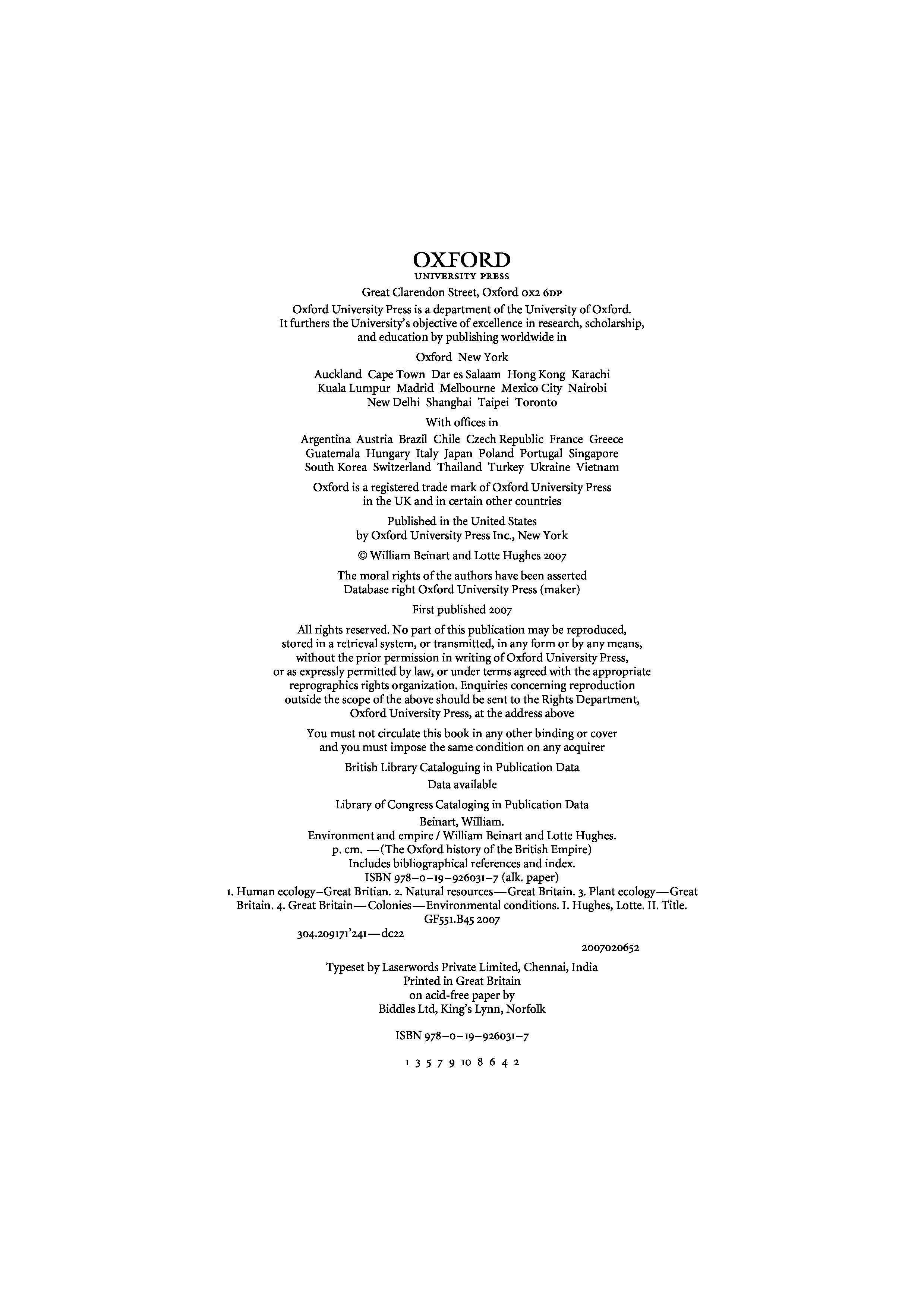 OXFORD
UNIVERSITY PRESS

Great Clarendon Street, Oxford OX2 6DP

Oxford University Press is a department of the University of Oxford. It furthers the University's objective of excellence in research, scholarship, and education by publishing worldwide in

Oxford New York

Auckland Cape Town Dar es Salaam Hong Kong Karachi Kuala Lumpur Madrid Melbourne Mexico City Nairobi New Delhi Shanghai Taipei Toronto

With offices in

Argentina Austria Brazil Chile Czech Republic France Greece Guatemala Hungary Italy Japan Poland Portugal Singapore South Korea Switzerland Thailand Turkey Ukraine Vietnam

Oxford is a registered trade mark of Oxford University Press in the UK and in certain other countries

Published in the United States by Oxford University Press Inc., New York

© William Beinart and Lotte Hughes 2007

The moral rights of the authors have been asserted
Database right Oxford University Press (maker)

First published 2007

All rights reserved. No part of this publication may be reproduced, stored in a retrieval system, or transmitted, in any form or by any means, without the prior permission in writing of Oxford University Press, or as expressly permitted by law, or under terms agreed with the appropriate reprographics rights organization. Enquiries concerning reproduction outside the scope of the above should be sent to the Rights Department, Oxford University Press, at the address above

You must not circulate this book in any other binding or cover and you must impose the same condition on any acquirer

British Library Cataloguing in Publication Data
Data available

Library of Congress Cataloging in Publication Data
Beinart, William.
Environment and empire / William Beinart and Lotte Hughes.
p. cm. —(The Oxford history of the British Empire)
Includes bibliographical references and index.
ISBN 978–0–19–926031–7 (alk. paper)
1. Human ecology–Great Britian. 2. Natural resources—Great Britain. 3. Plant ecology—Great Britain. 4. Great Britain—Colonies—Environmental conditions. I. Hughes, Lotte. II. Title.
GF551.B45 2007
304.209171'241—dc22
2007020652

Typeset by Laserwords Private Limited, Chennai, India
Printed in Great Britain
on acid-free paper by
Biddles Ltd, King's Lynn, Norfolk

ISBN 978–0–19–926031–7

1 3 5 7 9 10 8 6 4 2